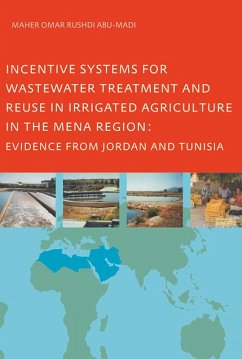 MAHER OMAR RUSHDI ABU-MADI

INCENTIVE SYSTEMS FOR WASTEWATER TREATMENT AND REUSE IN IRRIGATED AGRICULTURE IN THE MENA REGION: EVIDENCE FROM JORDAN AND TUNISIA